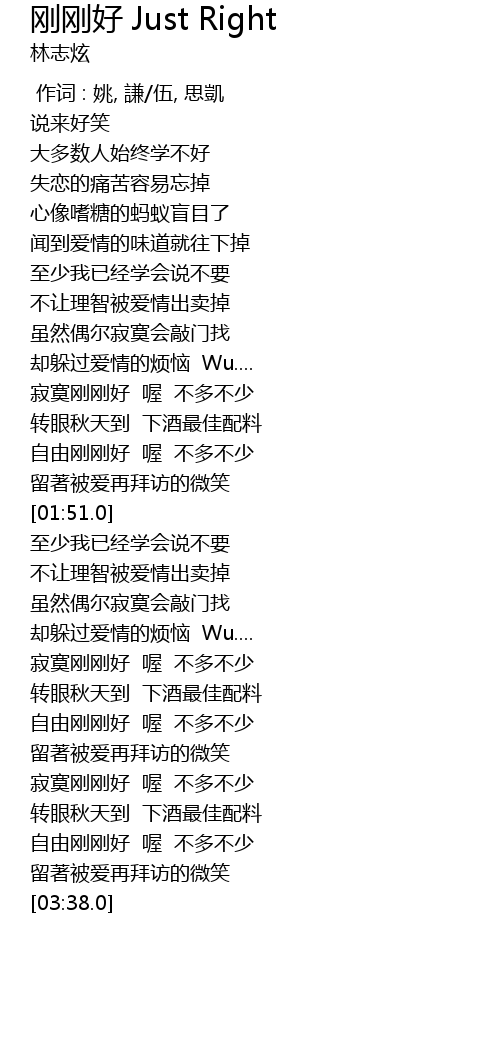 刚刚好 Just Right
林志炫

作词 : 姚, 謙/伍, 思凱
说来好笑
大多数人始终学不好
失恋的痛苦容易忘掉
心像嗜糖的蚂蚁盲目了
闻到爱情的味道就往下掉
至少我已经学会说不要
不让理智被爱情出卖掉
虽然偶尔寂寞会敲门找
却躲过爱情的烦恼 Wu....
寂寞刚刚好 喔 不多不少
转眼秋天到 下酒最佳配料
自由刚刚好 喔 不多不少
留著被爱再拜访的微笑
[01:51.0]
至少我已经学会说不要
不让理智被爱情出卖掉
虽然偶尔寂寞会敲门找
却躲过爱情的烦恼 Wu....
寂寞刚刚好 喔 不多不少
转眼秋天到 下酒最佳配料
自由刚刚好 喔 不多不少
留著被爱再拜访的微笑
寂寞刚刚好 喔 不多不少
转眼秋天到 下酒最佳配料
自由刚刚好 喔 不多不少
留著被爱再拜访的微笑
[03:38.0]